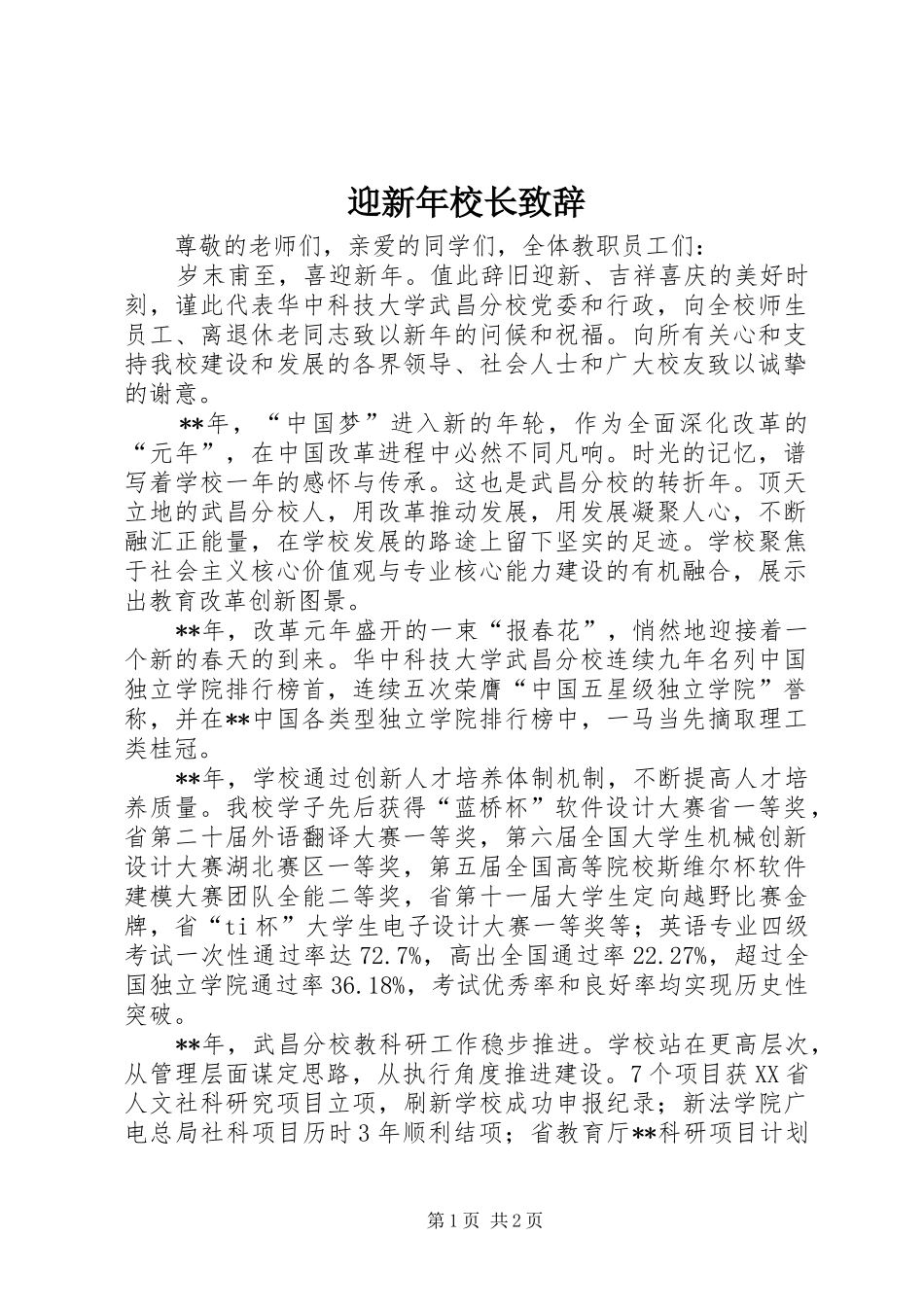 迎新年校长致辞

尊敬的老师们，亲爱的同学们，全体教职员工们：

岁末甫至，喜迎新年。值此辞旧迎新、吉祥喜庆的美好时刻，谨此代表华中科技大学武昌分校党委和行政，向全校师生员工、离退休老同志致以新年的问候和祝福。向所有关心和支持我校建设和发展的各界领导、社会人士和广大校友致以诚挚的谢意。

**年，“中国梦”进入新的年轮，作为全面深化改革的“元年”，在中国改革进程中必然不同凡响。时光的记忆，谱写着学校一年的感怀与传承。这也是武昌分校的转折年。顶天立地的武昌分校人，用改革推动发展，用发展凝聚人心，不断融汇正能量，在学校发展的路途上留下坚实的足迹。学校聚焦于社会主义核心价值观与专业核心能力建设的有机融合，展示出教育改革创新图景。

**年，改革元年盛开的一束“报春花”，悄然地迎接着一个新的春天的到来。华中科技大学武昌分校连续九年名列中国独立学院排行榜首，连续五次荣膺“中国五星级独立学院”誉称，并在**中国各类型独立学院排行榜中，一马当先摘取理工类桂冠。

**年，学校通过创新人才培养体制机制，不断提高人才培养质量。我校学子先后获得“蓝桥杯”软件设计大赛省一等奖，省第二十届外语翻译大赛一等奖，第六届全国大学生机械创新设计大赛湖北赛区一等奖，第五届全国高等院校斯维尔杯软件建模大赛团队全能二等奖，省第十一届大学生定向越野比赛金牌，省“ti杯”大学生电子设计大赛一等奖等；英语专业四级考试一次性通过率达72.7%，高出全国通过率22.27%，超过全国独立学院通过率36.18%，考试优秀率和良好率均实现历史性突破。

**年，武昌分校教科研工作稳步推进。学校站在更高层次，从管理层面谋定思路，从执行角度推进建设。7个项目获XX省人文社科研究项目立项，刷新学校成功申报纪录；新法学院广电总局社科项目历时3年顺利结项；省教育厅**科研项目计划

第1页 共2页